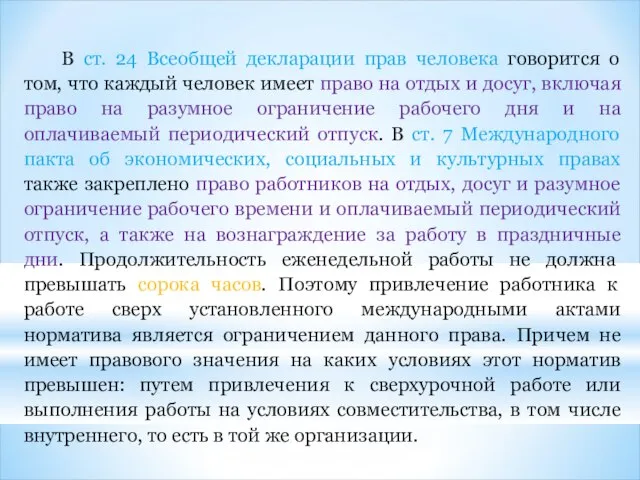 В ст. 24 Всеобщей декларации прав человека говорится о том, что каждый человек имеет право на отдых и досуг, включая право на разумное ограничение рабочего дня и на оплачиваемый периодический отпуск. В ст. 7 Международного пакта об экономических, социальных и культурных правах также закреплено право работников на отдых, досуг и разумное ограничение рабочего времени и оплачиваемый периодический отпуск, а также на вознаграждение за работу в праздничные дни. Продолжительность еженедельной работы не должна превышать сорока часов. Поэтому привлечение работника к работе сверх установленного международными актами норматива является ограничением данного права. Причем не имеет правового значения на каких условиях этот норматив превышен: путем привлечения к сверхурочной работе или выполнения работы на условиях совместительства, в том числе внутреннего, то есть в той же организации.